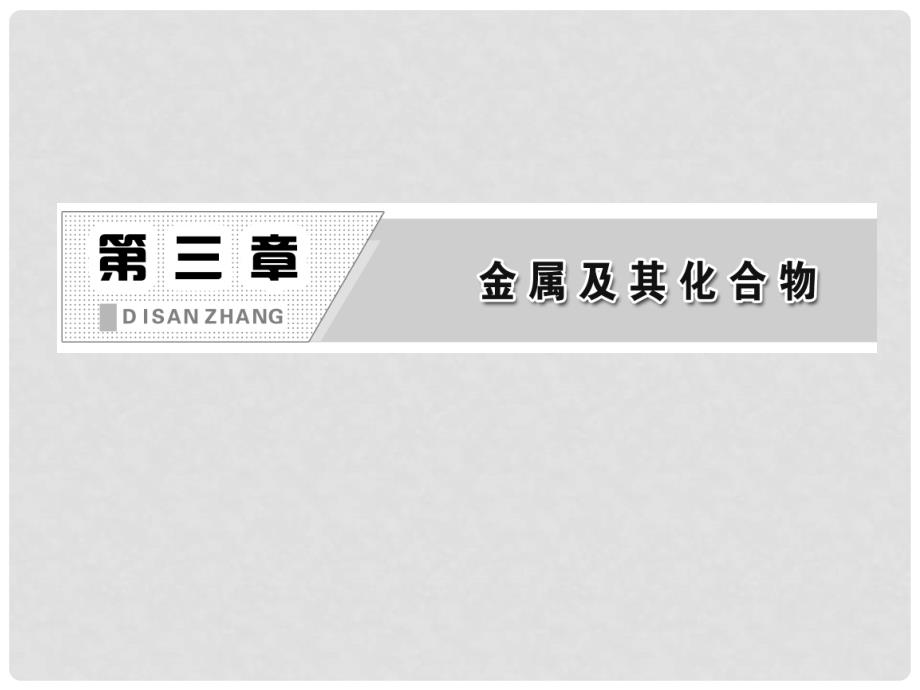 第三章

DI SAN ZHANG

金属及其化合物